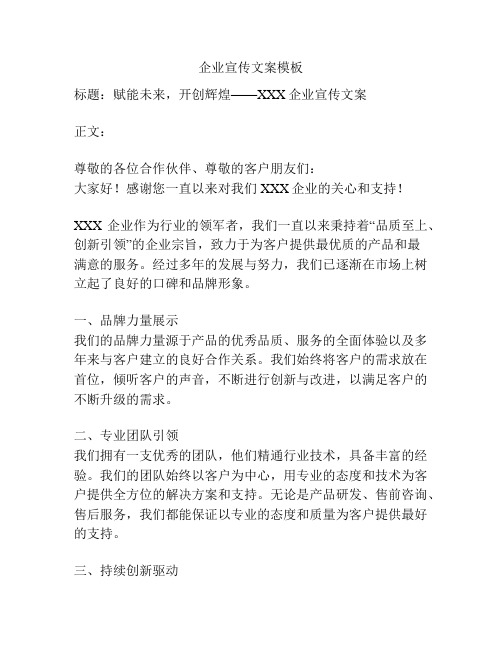 企业宣传文案模板

标题：赋能未来，开创辉煌——XXX 企业宣传文案

正文：

尊敬的各位合作伙伴、尊敬的客户朋友们：
大家好！感谢您一直以来对我们 XXX 企业的关心和支持！

XXX 企业作为行业的领军者，我们一直以来秉持着“品质至上、创新引领”的企业宗旨，致力于为客户提供最优质的产品和最满意的服务。经过多年的发展与努力，我们已逐渐在市场上树立起了良好的口碑和品牌形象。

一、品牌力量展示
我们的品牌力量源于产品的优秀品质、服务的全面体验以及多年来与客户建立的良好合作关系。我们始终将客户的需求放在首位，倾听客户的声音，不断进行创新与改进，以满足客户的不断升级的需求。

二、专业团队引领
我们拥有一支优秀的团队，他们精通行业技术，具备丰富的经验。我们的团队始终以客户为中心，用专业的态度和技术为客户提供全方位的解决方案和支持。无论是产品研发、售前咨询、售后服务，我们都能保证以专业的态度和质量为客户提供最好的支持。

三、持续创新驱动